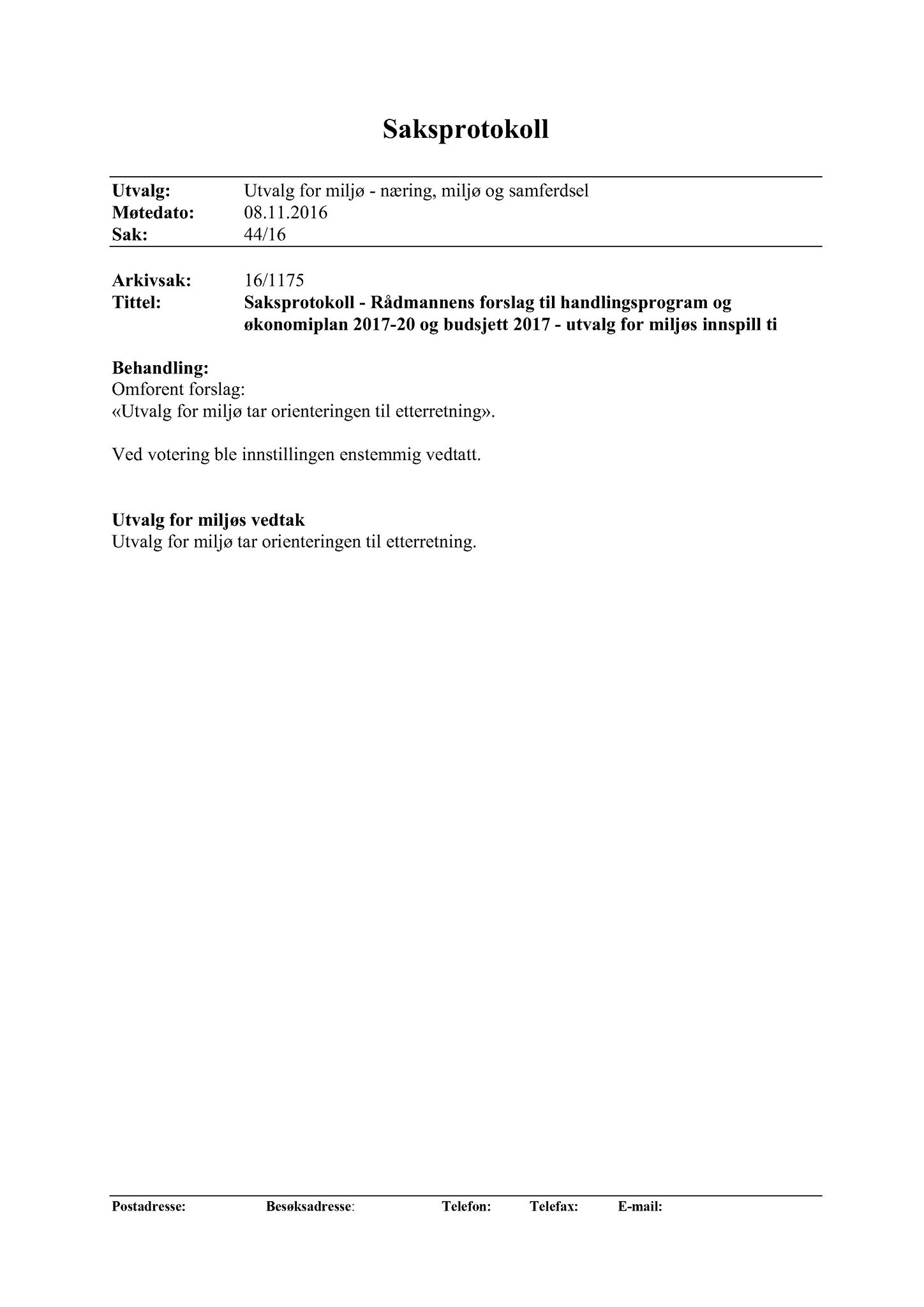 Saksprotokoll

Utvalg: Utvalg for miljø - næring, miljø og samferdsel
Møtedato: 08.11.2016
Sak: 44/16

Arkivsak: 16/1175
Tittel: Saksprotokoll - Rådmannens forslag til handlingsprogram og økonomiplan 2017-20 og budsjett 2017 - utvalg for miljøs innspill ti

Behandling:
Omforent forslag:
«Utvalg for miljø tar orienteringen til etterretning».

Ved votering ble innstillingen enstemmig vedtatt.

Utvalg for miljøs vedtak
Utvalg for miljø tar orienteringen til etterretning.

Postadresse: Besøksadresse: Telefon: Telefax: E-mail: